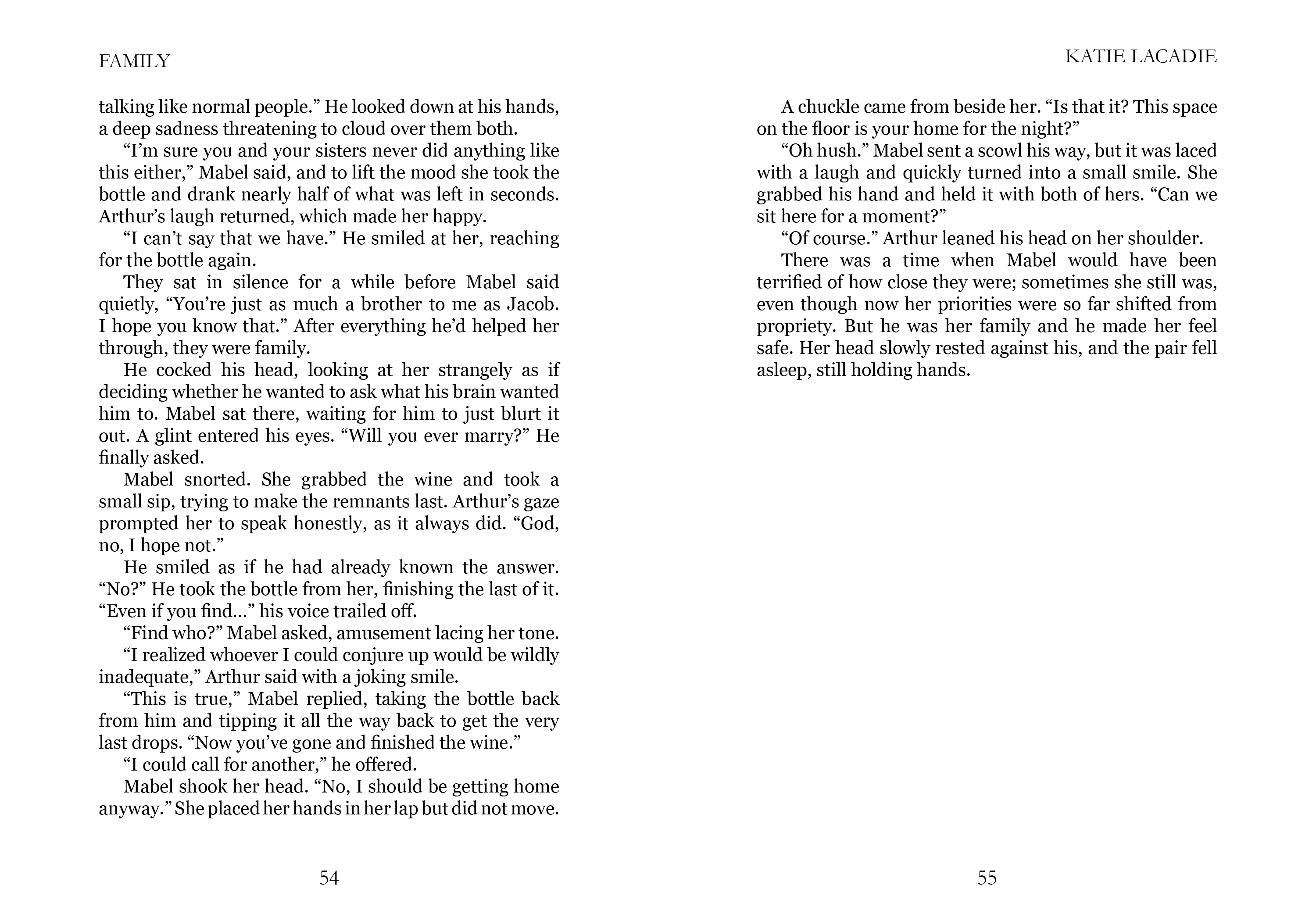 FAMILY

talking like normal people.” He looked down at his hands, a deep sadness threatening to cloud over them both.

“I’m sure you and your sisters never did anything like this either,” Mabel said, and to lift the mood she took the bottle and drank nearly half of what was left in seconds. Arthur’s laugh returned, which made her happy.

“I can’t say that we have.” He smiled at her, reaching for the bottle again.

They sat in silence for a while before Mabel said quietly, “You’re just as much a brother to me as Jacob. I hope you know that.” After everything he’d helped her through, they were family.

He cocked his head, looking at her strangely as if deciding whether he wanted to ask what his brain wanted him to. Mabel sat there, waiting for him to just blurt it out. A glint entered his eyes. “Will you ever marry?” He finally asked.

Mabel snorted. She grabbed the wine and took a small sip, trying to make the remnants last. Arthur’s gaze prompted her to speak honestly, as it always did. “God, no, I hope not.”

He smiled as if he had already known the answer. “No?” He took the bottle from her, finishing the last of it. “Even if you find…” his voice trailed off.

“Find who?” Mabel asked, amusement lacing her tone.

“I realized whoever I could conjure up would be wildly inadequate,” Arthur said with a joking smile.

“This is true,” Mabel replied, taking the bottle back from him and tipping it all the way back to get the very last drops. “Now you’ve gone and finished the wine.”

“I could call for another,” he offered.

Mabel shook her head. “No, I should be getting home anyway.” She placed her hands in her lap but did not move.

54

KATIE LACADIE

A chuckle came from beside her. “Is that it? This space on the floor is your home for the night?”

“Oh hush.” Mabel sent a scowl his way, but it was laced with a laugh and quickly turned into a small smile. She grabbed his hand and held it with both of hers. “Can we sit here for a moment?”

“Of course.” Arthur leaned his head on her shoulder.

There was a time when Mabel would have been terrified of how close they were; sometimes she still was, even though now her priorities were so far shifted from propriety. But he was her family and he made her feel safe. Her head slowly rested against his, and the pair fell asleep, still holding hands.

55